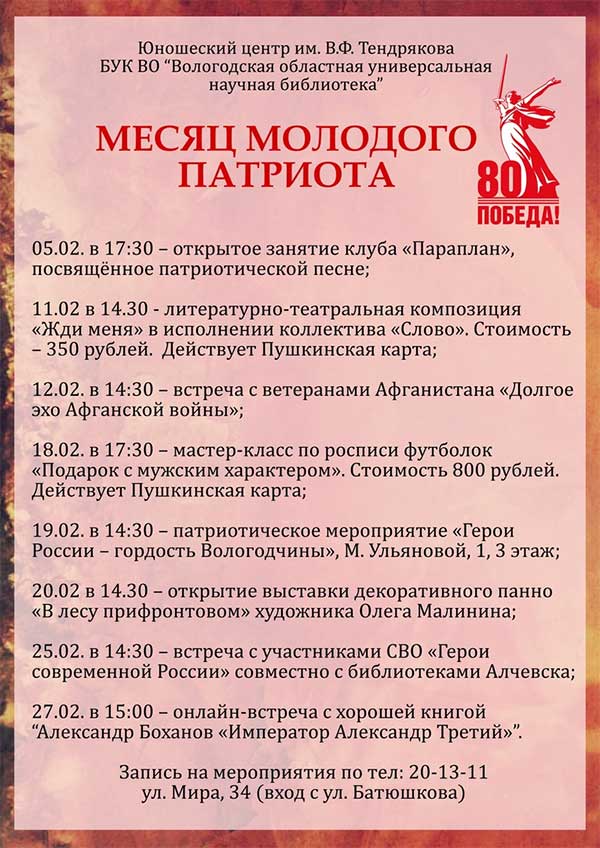 Юношеский центр им. В.Ф. Тендрякова
БУК ВО "Вологодская областная универсальная научная библиотека"

МЕСЯЦ МОЛОДОГО ПАТРИОТА

80
ПОБЕДА!

05.02. в 17:30 – открытое занятие клуба «Параплан», посвящённое патриотической песне;

11.02 в 14.30 - литературно-театральная композиция «Жди меня» в исполнении коллектива «Слово». Стоимость – 350 рублей. Действует Пушкинская карта;

12.02. в 14:30 – встреча с ветеранами Афганистана «Долгое эхо Афганской войны»;

18.02. в 17:30 – мастер-класс по росписи футболок «Подарок с мужским характером». Стоимость 800 рублей. Действует Пушкинская карта;

19.02. в 14:30 – патриотическое мероприятие «Герои России – гордость Вологодчины», М. Ульяновой, 1, 3 этаж;

20.02 в 14.30 – открытие выставки декоративного панно «В лесу прифронтовом» художника Олега Малинина;

25.02. в 14:30 – встреча с участниками СВО «Герои современной России» совместно с библиотеками Алчевска;

27.02. в 15:00 – онлайн-встреча с хорошей книгой "Александр Боханов «Император Александр Третий»".

Запись на мероприятия по тел: 20-13-11
ул. Мира, 34 (вход с ул. Батюшкова)